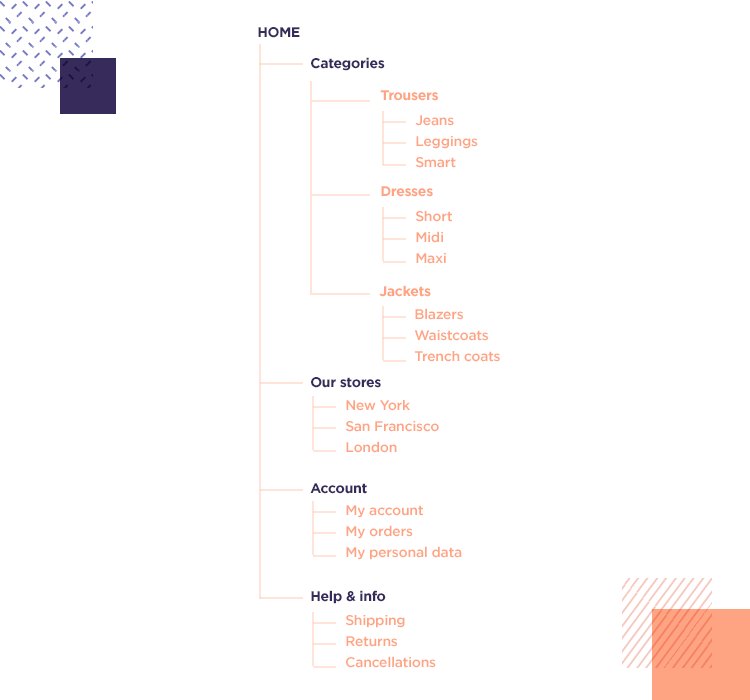 HOME

Categories

Trousers

Jeans

Leggings

Smart

Dresses

Short

Midi

Maxi

Jackets

Blazers

Waistcoats

Trench coats

Our stores

New York

San Francisco

London

Account

My account

My orders

My personal data

Help & info

Shipping

Returns

Cancellations